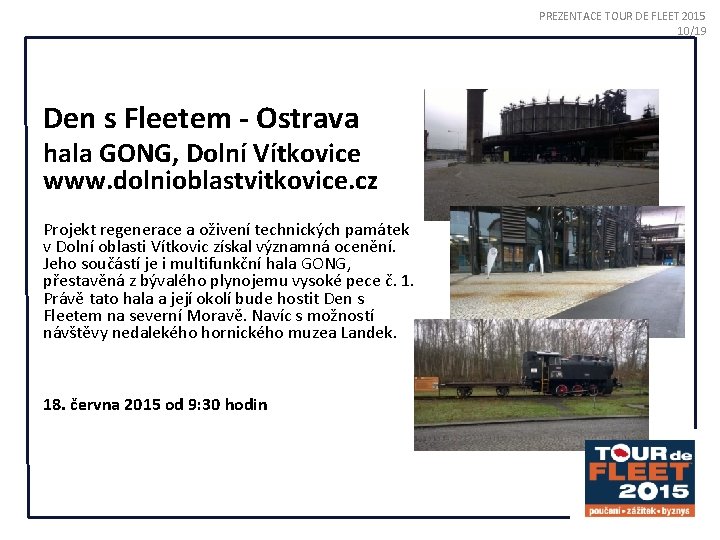 PREZENTACE TOUR DE FLEET 2015
10/19

Den s Fleetem - Ostrava
hala GONG, Dolní Vítkovice
www.dolnioblastvitkovice.cz

Projekt regenerace a oživení technických památek v Dolní oblasti Vítkovic získal významná ocenění. Jeho součástí je i multifunkční hala GONG, přestavěná z bývalého plynojemu vysoké pece č. 1. Právě tato hala a její okolí bude hostit Den s Fleetem na severní Moravě. Navíc s možností návštěvy nedalekého hornického muzea Landek.

18. června 2015 od 9:30 hodin

TOUR de FLEET 2015
poučení • zážitek • byznys